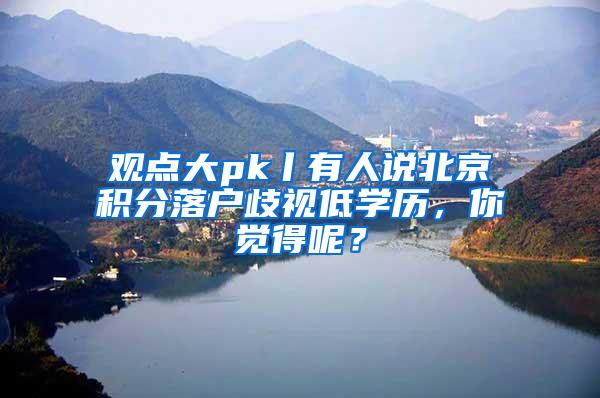 观点大pk丨有人说北京积分落户歧视低学历，你觉得呢？